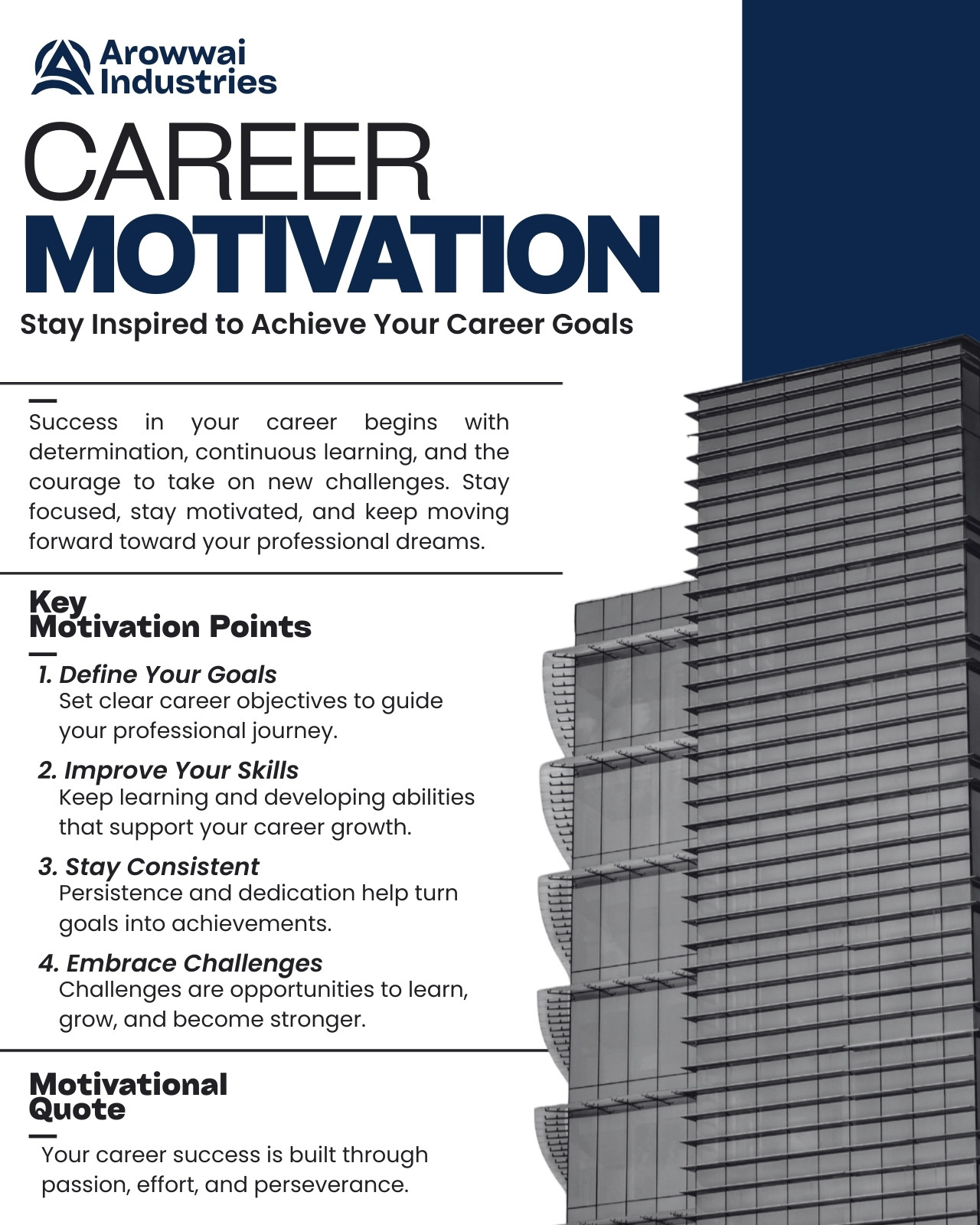 Arowwai Industries

CAREER MOTIVATION

Stay Inspired to Achieve Your Career Goals

Success in your career begins with determination, continuous learning, and the courage to take on new challenges. Stay focused, stay motivated, and keep moving forward toward your professional dreams.

Key Motivation Points

1. Define Your Goals
Set clear career objectives to guide your professional journey.

2. Improve Your Skills
Keep learning and developing abilities that support your career growth.

3. Stay Consistent
Persistence and dedication help turn goals into achievements.

4. Embrace Challenges
Challenges are opportunities to learn, grow, and become stronger.

Motivational Quote

Your career success is built through passion, effort, and perseverance.